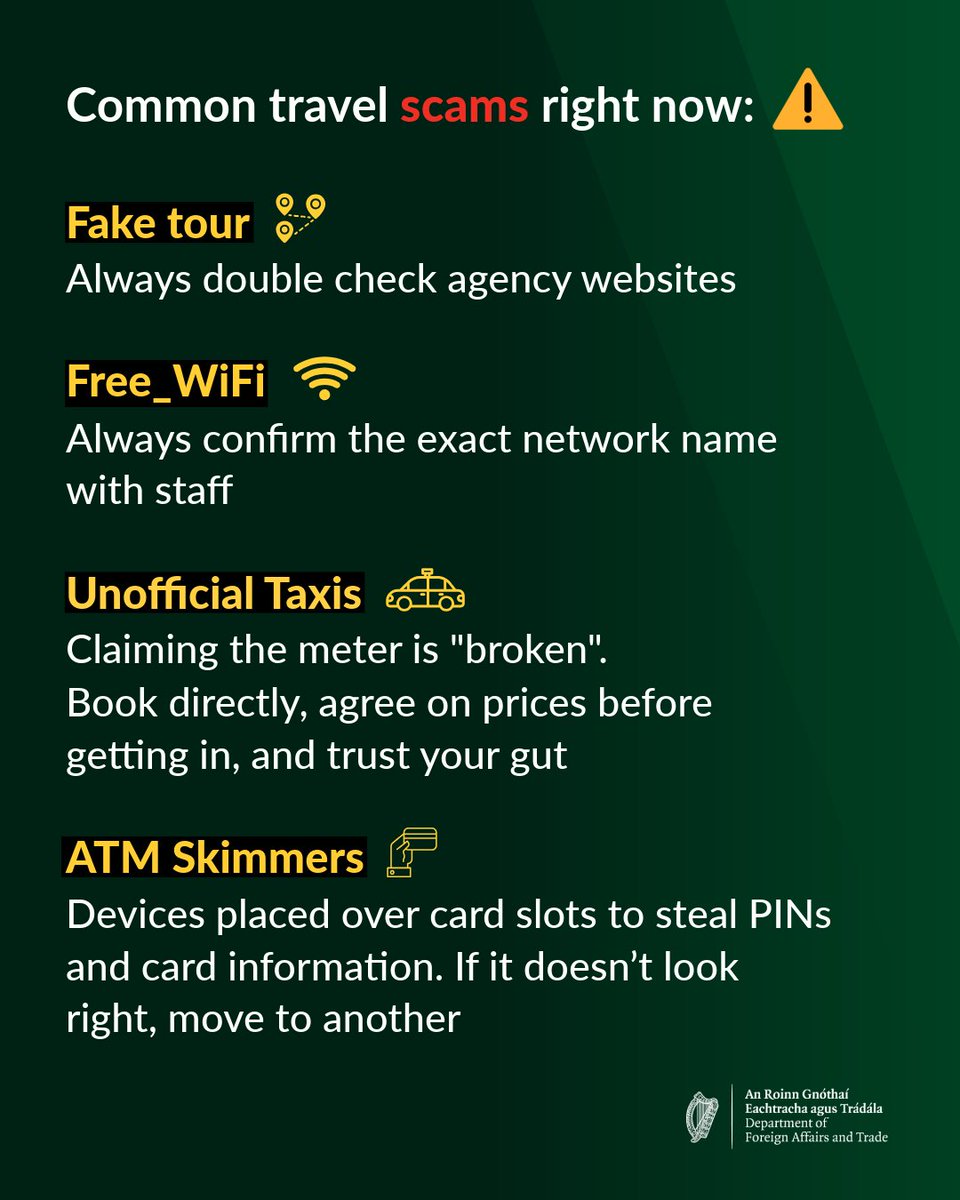 Common travel scams right now:

Fake tour
Always double check agency websites

Free_WiFi
Always confirm the exact network name with staff

Unofficial Taxis
Claiming the meter is "broken". Book directly, agree on prices before getting in, and trust your gut

ATM Skimmers
Devices placed over card slots to steal PINs and card information. If it doesn't look right, move to another

An Roinn Gnóthaí Eachtracha agus Trádála
Department of Foreign Affairs and Trade